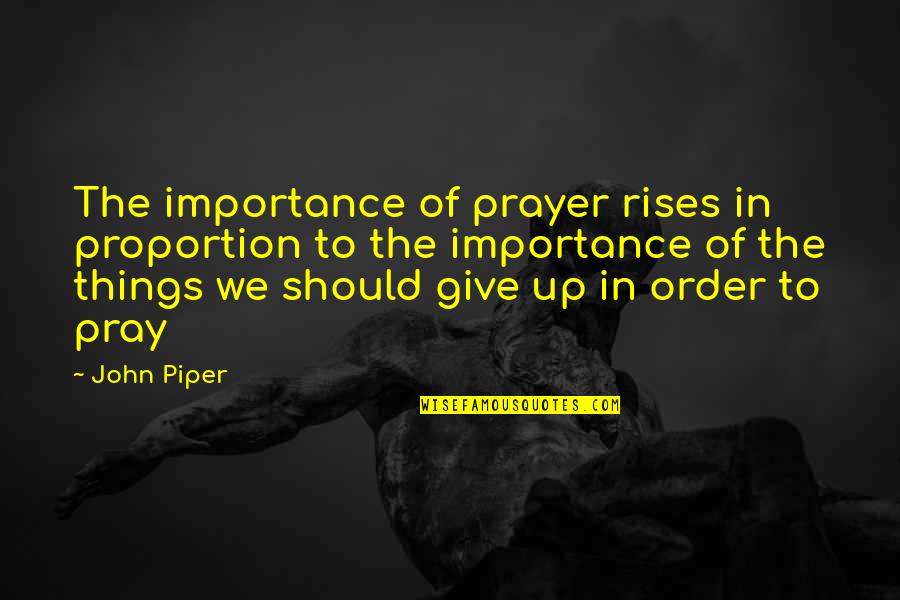 The importance of prayer rises in proportion to the importance of the things we should give up in order to pray

~ John Piper

WISEFAMOUSQUOTES.COM